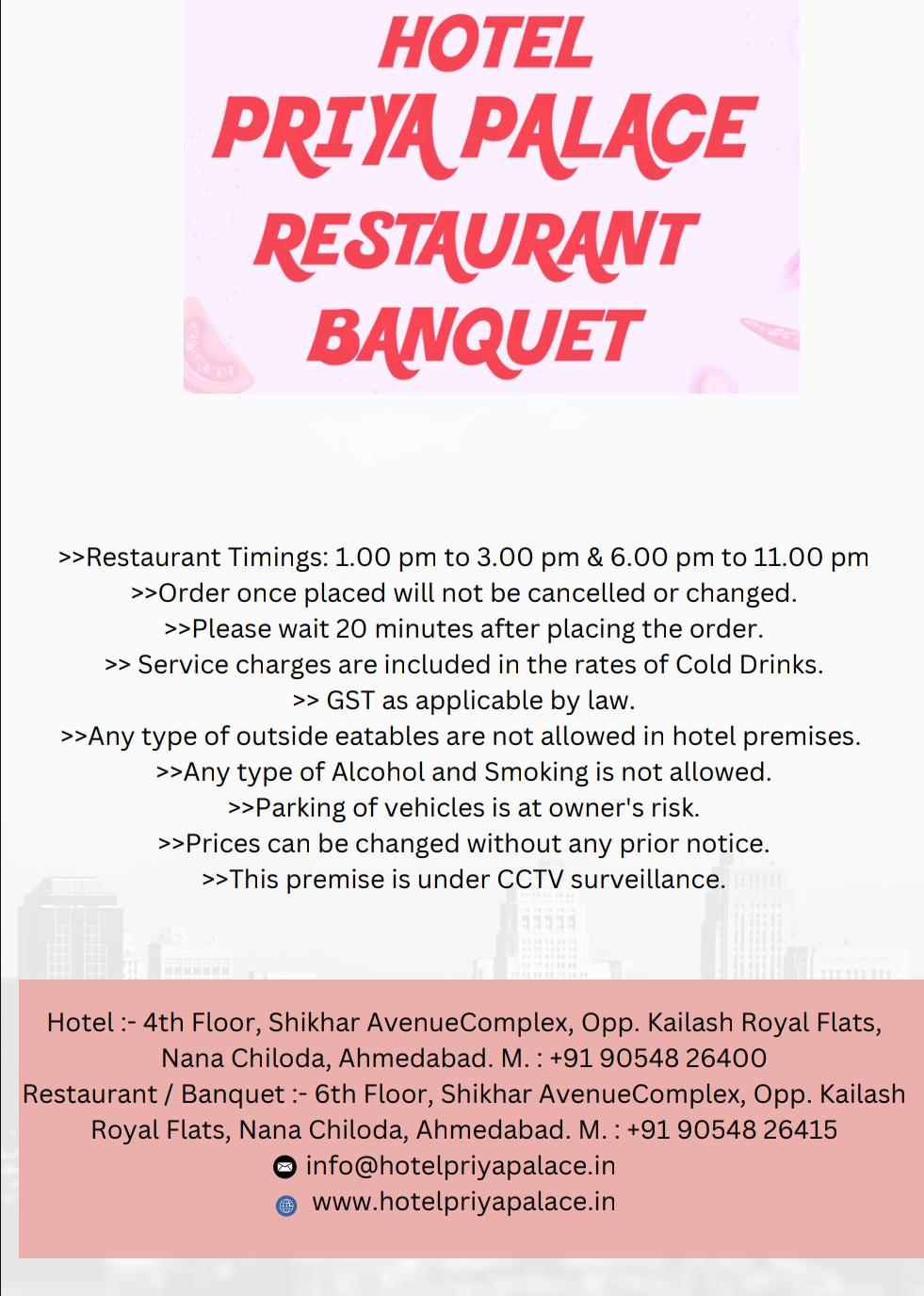 HOTEL
PRIYA PALACE
RESTAURANT
BANQUET

>>Restaurant Timings: 1.00 pm to 3.00 pm & 6.00 pm to 11.00 pm
>>Order once placed will not be cancelled or changed.
>>Please wait 20 minutes after placing the order.
>> Service charges are included in the rates of Cold Drinks.
>> GST as applicable by law.
>>Any type of outside eatables are not allowed in hotel premises.
>>Any type of Alcohol and Smoking is not allowed.
>>Parking of vehicles is at owner's risk.
>>Prices can be changed without any prior notice.
>>This premise is under CCTV surveillance.

Hotel :- 4th Floor, Shikhar AvenueComplex, Opp. Kailash Royal Flats, Nana Chiloda, Ahmedabad. M. : +91 90548 26400
Restaurant / Banquet :- 6th Floor, Shikhar AvenueComplex, Opp. Kailash Royal Flats, Nana Chiloda, Ahmedabad. M. : +91 90548 26415
info@hotelpriyapalace.in
www.hotelpriyapalace.in